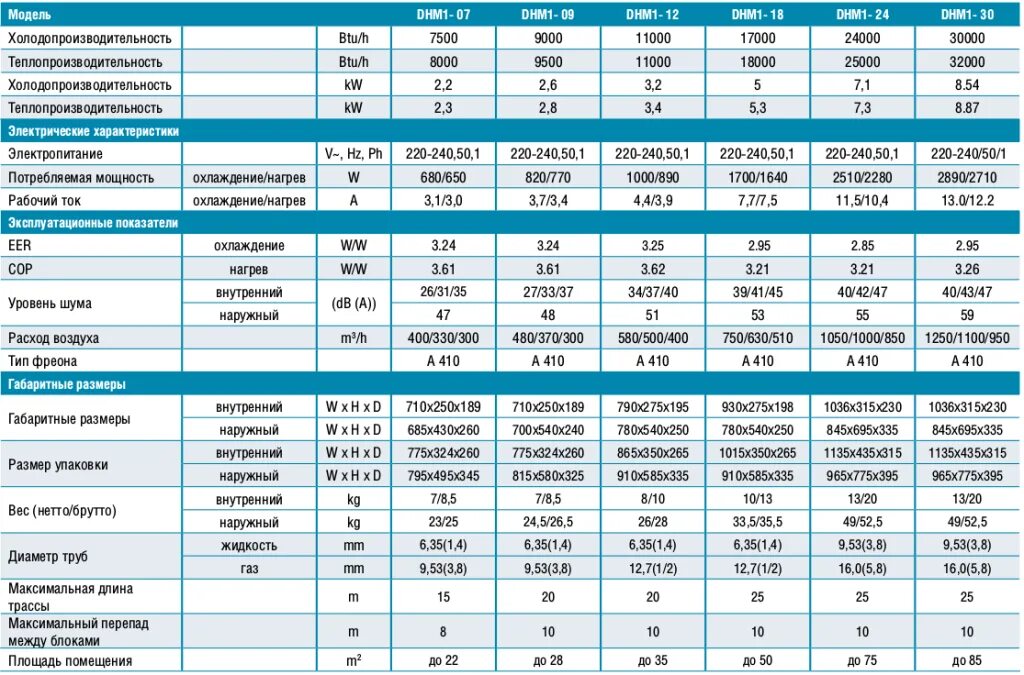 | Модель | | | DHM1- 07 | DHM1- 09 | DHM1- 12 | DHM1- 18 | DHM1- 24 | DHM1- 30 |
|---|---|---|---|---|---|---|---|---|
| Холодопроизводительность | | Btu/h | 7500 | 9000 | 11000 | 17000 | 24000 | 30000 |
| Теплопроизводительность | | Btu/h | 8000 | 9500 | 11000 | 18000 | 25000 | 32000 |
| Холодопроизводительность | | kW | 2,2 | 2,6 | 3,2 | 5 | 7,1 | 8.54 |
| Теплопроизводительность | | kW | 2,3 | 2,8 | 3,4 | 5,3 | 7,3 | 8.87 |
| Электрические характеристики | | | | | | | | |
| Электропитание | | V~, Hz, Ph | 220-240,50,1 | 220-240,50,1 | 220-240,50,1 | 220-240,50,1 | 220-240,50,1 | 220-240/50/1 |
| Потребляемая мощность | охлаждение/нагрев | W | 680/650 | 820/770 | 1000/890 | 1700/1640 | 2510/2280 | 2890/2710 |
| Рабочий ток | охлаждение/нагрев | A | 3,1/3,0 | 3,7/3,4 | 4,4/3,9 | 7,7/7,5 | 11,5/10,4 | 13.0/12.2 |
| Эксплуатационные показатели | | | | | | | | |
| EER | охлаждение | W/W | 3.24 | 3.24 | 3.25 | 2.95 | 2.85 | 2.95 |
| COP | нагрев | W/W | 3.61 | 3.61 | 3.62 | 3.21 | 3.21 | 3.26 |
| Уровень шума | внутренний | (dB (A)) | 26/31/35 | 27/33/37 | 34/37/40 | 39/41/45 | 40/42/47 | 40/43/47 |
| | наружный | | 47 | 48 | 51 | 53 | 55 | 59 |
| Расход воздуха | | m³/h | 400/330/300 | 480/370/300 | 580/500/400 | 750/630/510 | 1050/1000/850 | 1250/1100/950 |
| Тип фреона | | | A 410 | A 410 | A 410 | A 410 | A 410 | A 410 |
| Габаритные размеры | | | | | | | | |
| Габаритные размеры | внутренний | W x H x D | 710x250x189 | 710x250x189 | 790x275x195 | 930x275x198 | 1036x315x230 | 1036x315x230 |
| | наружный | W x H x D | 685x430x260 | 700x540x240 | 780x540x250 | 780x540x250 | 845x695x335 | 845x695x335 |
| Размер упаковки | внутренний | W x H x D | 775x324x260 | 775x324x260 | 865x350x265 | 1015x350x265 | 1135x435x315 | 1135x435x315 |
| | наружный | W x H x D | 795x495x345 | 815x580x325 | 910x585x335 | 910x585x335 | 965x775x395 | 965x775x395 |
| Вес (нетто/брутто) | внутренний | kg | 7/8,5 | 7/8,5 | 8/10 | 10/13 | 13/20 | 13/20 |
| | наружный | kg | 23/25 | 24,5/26,5 | 26/28 | 33,5/35,5 | 49/52,5 | 49/52,5 |
| Диаметр труб | жидкость | mm | 6,35(1,4) | 6,35(1,4) | 6,35(1,4) | 6,35(1,4) | 9,53(3,8) | 9,53(3,8) |
| | газ | mm | 9,53(3,8) | 9,53(3,8) | 12,7(1/2) | 12,7(1/2) | 16,0(5,8) | 16,0(5,8) |
| Максимальная длина трассы | | m | 15 | 20 | 20 | 25 | 25 | 25 |
| Максимальный перепад между блоками | | m | 8 | 10 | 10 | 10 | 10 | 10 |
| Площадь помещения | | m² | до 22 | до 28 | до 35 | до 50 | до 75 | до 85 |